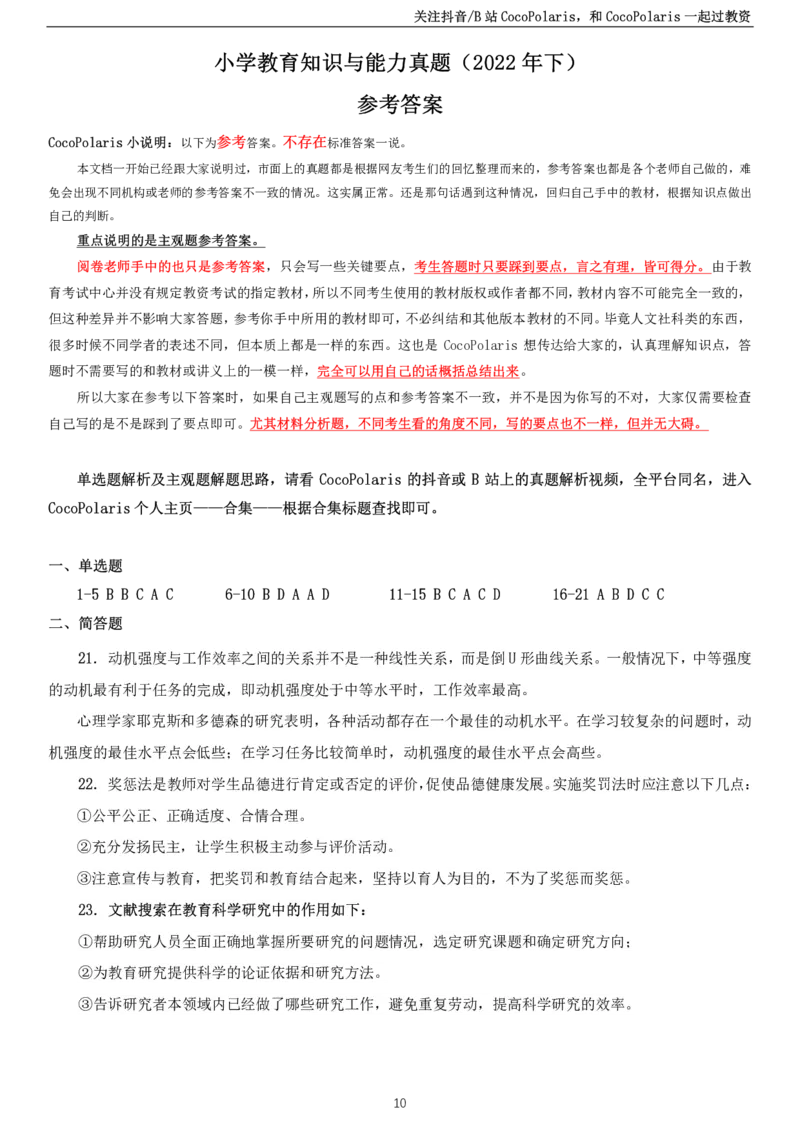 关注抖音/B 站 CocoPolaris，和 CocoPolaris 一起过教资

小学教育知识与能力真题（2022 年下）

参考答案

CocoPolaris 小说明：以下为参考答案。不存在标准答案一说。

本文档一开始已经跟大家说明过，市面上的真题都是根据网友考生们的回忆整理而来的，参考答案也都是各个老师自己做的，难免会出现不同机构或老师的参考答案不一致的情况。这实属正常。还是那句话遇到这种情况，回归自己手中的教材，根据知识点做出自己的判断。

重点说明的是主观题参考答案。

阅卷老师手中的也只是参考答案，只会写一些关键要点，考生答题时只要踩到要点，言之有理，皆可得分。由于教育考试中心并没有规定教资考试的指定教材，所以不同考生使用的教材版权或作者都不同，教材内容不可能完全一致的，但这种差异并不影响大家答题，参考你手中所用的教材即可，不必纠结和其他版本教材的不同。毕竟人文社科类的东西，很多时候不同学者的表述不同，但本质上都是一样的东西。这也是 CocoPolaris 想传达给大家的，认真理解知识点，答题时不需要写的和教材或讲义上的一模一样，完全可以用自己的话概括总结出来。

所以大家在参考以下答案时，如果自己主观题写的点和参考答案不一致，并不是因为你写的不对，大家仅需要检查自己写的是不是踩到了要点即可。尤其材料分析题，不同考生看的角度不同，写的要点也不一样，但并无大碍。

单选题解析及主观题解题思路，请看 CocoPolaris 的抖音或 B 站上的真题解析视频，全平台同名，进入 CocoPolaris 个人主页——合集——根据合集标题查找即可。

一、单选题

1-5 B B C A C　　6-10 B D A A D　　11-15 B C A C D　　16-21 A B D C C

二、简答题

21. 动机强度与工作效率之间的关系并不是一种线性关系，而是倒 U 形曲线关系。一般情况下，中等强度的动机最有利于任务的完成，即动机强度处于中等水平时，工作效率最高。

心理学家耶克斯和多德森的研究表明，各种活动都存在一个最佳的动机水平。在学习较复杂的问题时，动机强度的最佳水平点会低些；在学习任务比较简单时，动机强度的最佳水平点会高些。

22. 奖惩法是教师对学生品德进行肯定或否定的评价，促使品德健康发展。实施奖罚法时应注意以下几点：

①公平公正、正确适度、合情合理。

②充分发扬民主，让学生积极主动参与评价活动。

③注意宣传与教育，把奖罚和教育结合起来，坚持以育人为目的，不为了奖惩而奖惩。

23. 文献搜索在教育科学研究中的作用如下：

①帮助研究人员全面正确地掌握所要研究的问题情况，选定研究课题和确定研究方向；

②为教育研究提供科学的论证依据和研究方法。

③告诉研究者本领域内已经做了哪些研究工作，避免重复劳动，提高科学研究的效率。

10